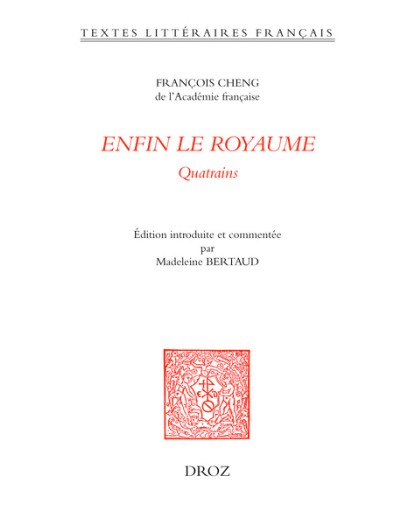 TEXTES LITTÉRAIRES FRANÇAIS

FRANÇOIS CHENG
de l'Académie française

ENFIN LE ROYAUME
Quatrains

Édition introduite et commentée
par
Madeleine BERTAUD

DROZ